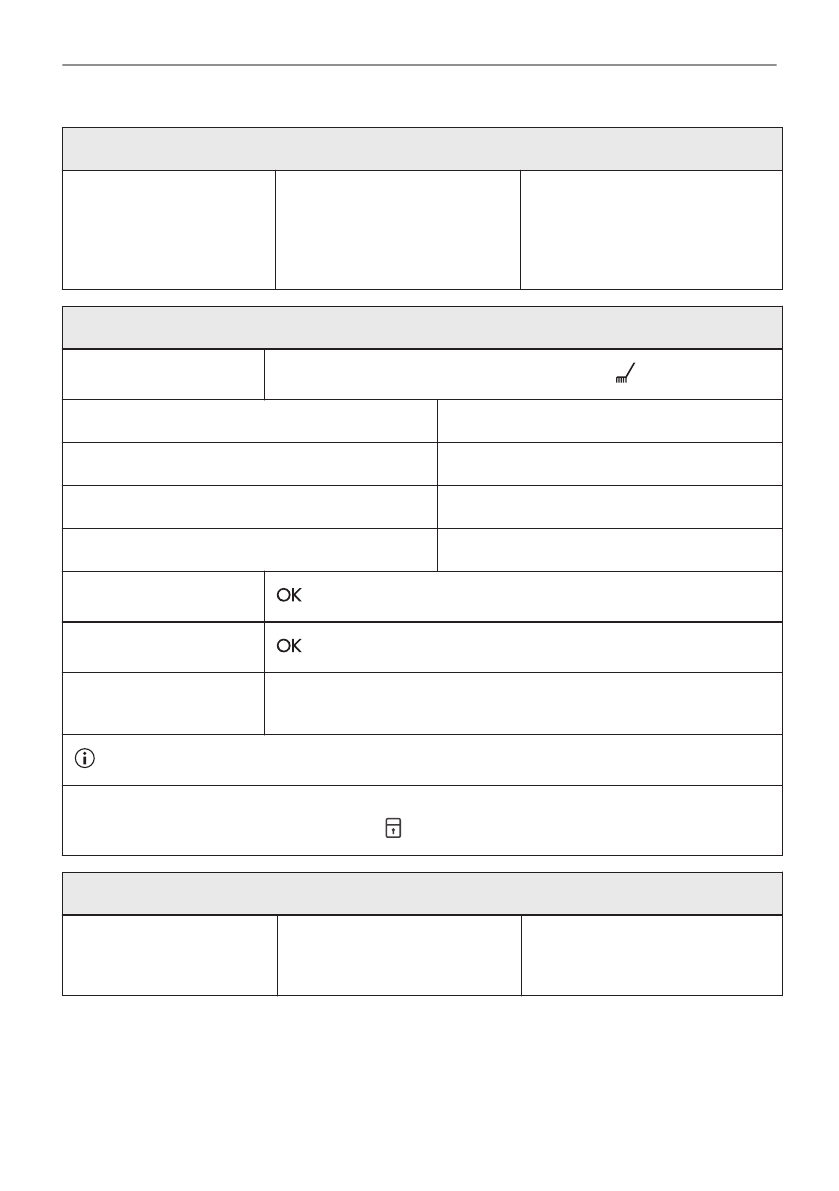 OK

OK